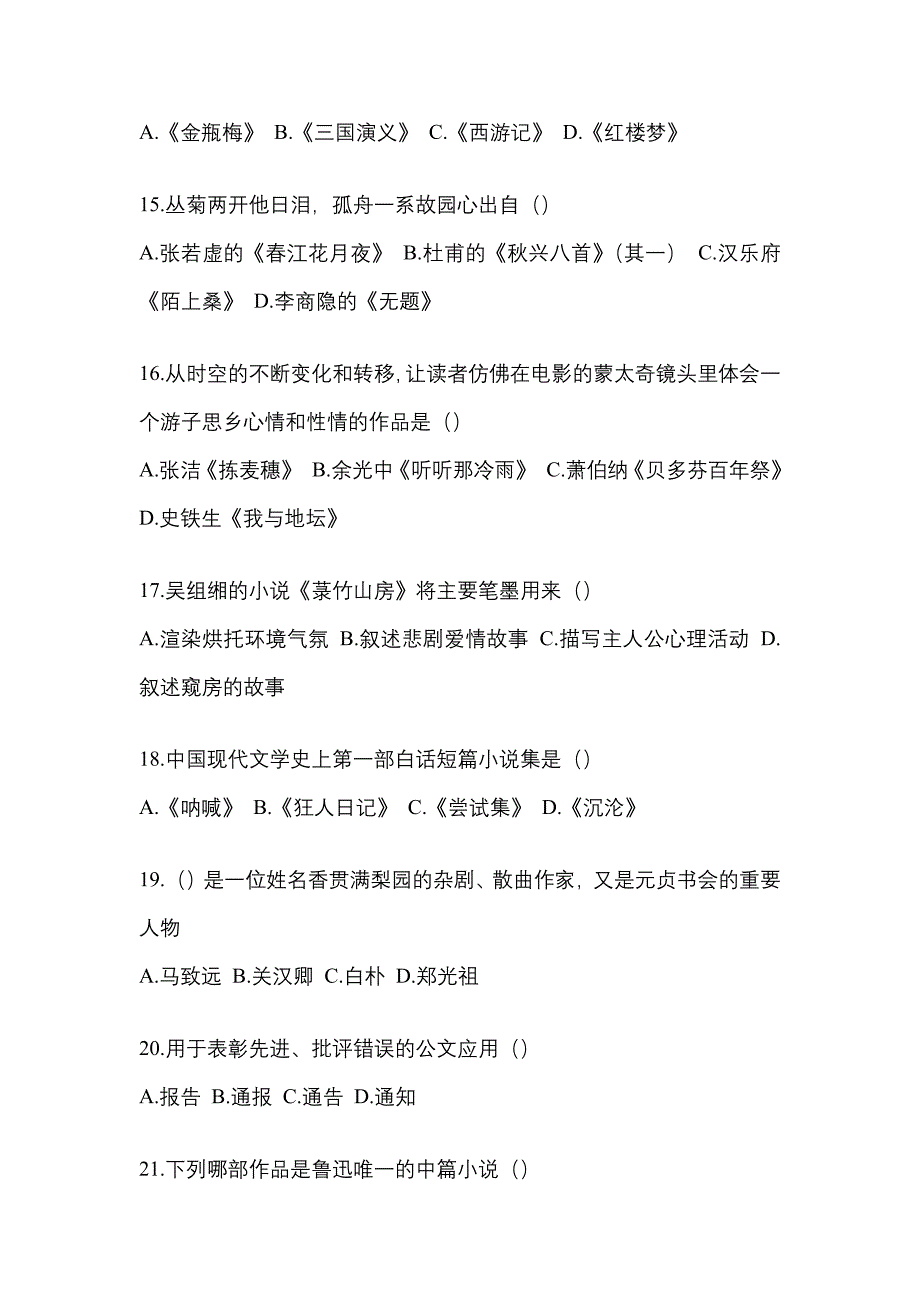 A.《金瓶梅》 B.《三国演义》 C.《西游记》 D.《红楼梦》

15.丛菊两开他日泪，孤舟一系故园心出自（）

A.张若虚的《春江花月夜》 B.杜甫的《秋兴八首》（其一） C.汉乐府《陌上桑》 D.李商隐的《无题》

16.从时空的不断变化和转移，让读者仿佛在电影的蒙太奇镜头里体会一个游子思乡心情和性情的作品是（）

A.张洁《拣麦穗》 B.余光中《听听那冷雨》 C.萧伯纳《贝多芬百年祭》 D.史铁生《我与地坛》

17.吴组缃的小说《菉竹山房》将主要笔墨用来（）

A.渲染烘托环境气氛 B.叙述悲剧爱情故事 C.描写主人公心理活动 D.叙述窥房的故事

18.中国现代文学史上第一部白话短篇小说集是（）

A.《呐喊》 B.《狂人日记》 C.《尝试集》 D.《沉沦》

19.（）是一位姓名香贯满梨园的杂剧、散曲作家，又是元贞书会的重要人物

A.马致远 B.关汉卿 C.白朴 D.郑光祖

20.用于表彰先进、批评错误的公文应用（）

A.报告 B.通报 C.通告 D.通知

21.下列哪部作品是鲁迅唯一的中篇小说（）